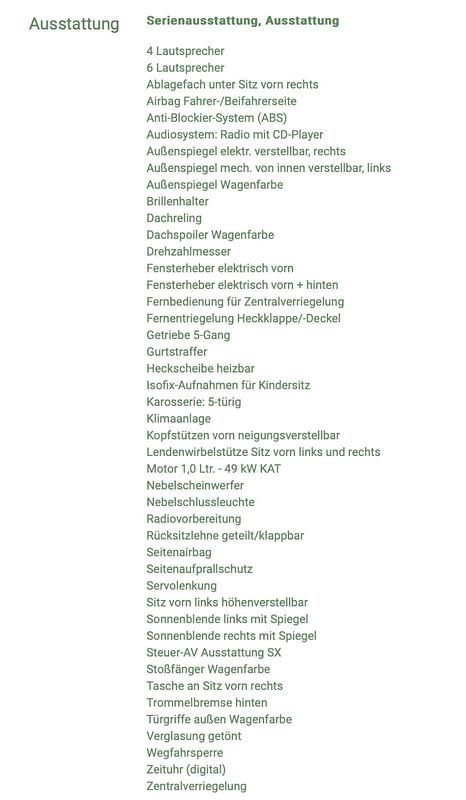 Ausstattung

Serienausstattung, Ausstattung

4 Lautsprecher
6 Lautsprecher
Ablagefach unter Sitz vorn rechts
Airbag Fahrer-/Beifahrerseite
Anti-Blockier-System (ABS)
Audiosystem: Radio mit CD-Player
Außenspiegel elektr. verstellbar, rechts
Außenspiegel mech. von innen verstellbar, links
Außenspiegel Wagenfarbe
Brillenhalter
Dachreling
Dachspoiler Wagenfarbe
Drehzahlmesser
Fensterheber elektrisch vorn
Fensterheber elektrisch vorn + hinten
Fernbedienung für Zentralverriegelung
Fernentriegelung Heckklappe/-Deckel
Getriebe 5-Gang
Gurtstraffer
Heckscheibe heizbar
Isofix-Aufnahmen für Kindersitz
Karosserie: 5-türig
Klimaanlage
Kopfstützen vorn neigungsverstellbar
Lendenwirbelstütze Sitz vorn links und rechts
Motor 1,0 Ltr. - 49 kW KAT
Nebelscheinwerfer
Nebelschlussleuchte
Radiovorbereitung
Rücksitzlehne geteilt/klappbar
Seitenairbag
Seitenaufprallschutz
Servolenkung
Sitz vorn links höhenverstellbar
Sonnenblende links mit Spiegel
Sonnenblende rechts mit Spiegel
Steuer-AV Ausstattung SX
Stoßfänger Wagenfarbe
Tasche an Sitz vorn rechts
Trommelbremse hinten
Türgriffe außen Wagenfarbe
Verglasung getönt
Wegfahrsperre
Zeituhr (digital)
Zentralverriegelung